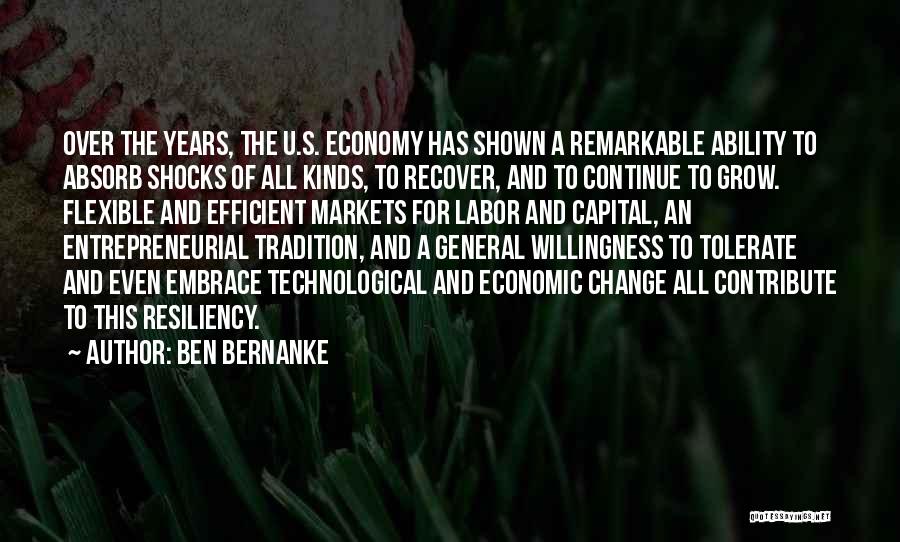 OVER THE YEARS, THE U.S. ECONOMY HAS SHOWN A REMARKABLE ABILITY TO ABSORB SHOCKS OF ALL KINDS, TO RECOVER, AND TO CONTINUE TO GROW. FLEXIBLE AND EFFICIENT MARKETS FOR LABOR AND CAPITAL, AN ENTREPRENEURIAL TRADITION, AND A GENERAL WILLINGNESS TO TOLERATE AND EVEN EMBRACE TECHNOLOGICAL AND ECONOMIC CHANGE ALL CONTRIBUTE TO THIS RESILIENCY.

~ AUTHOR: BEN BERNANKE

QUOTESSAYINGS.NET